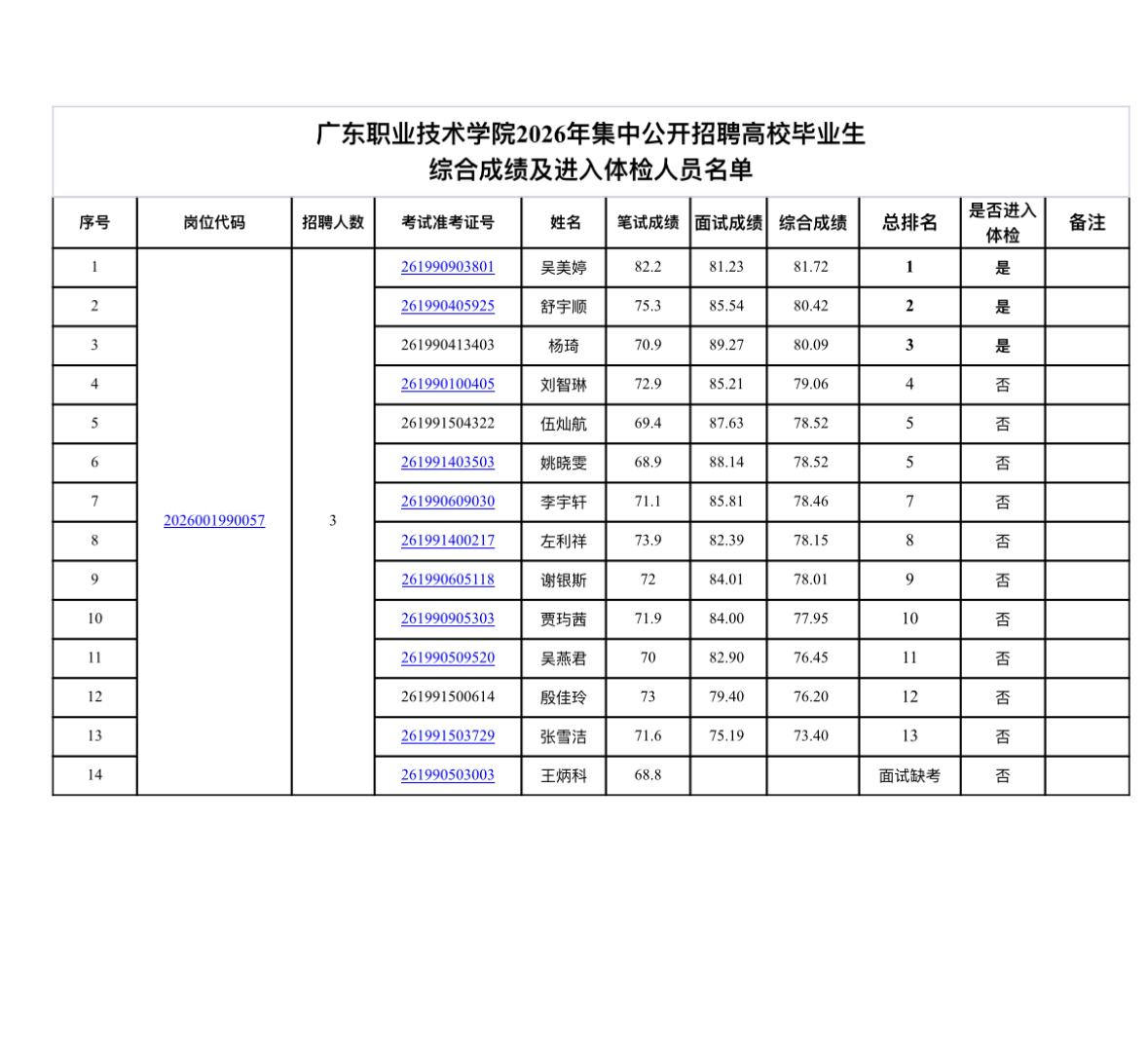 广东职业技术学院2026年集中公开招聘高校毕业生
综合成绩及进入体检人员名单

| 序号 | 岗位代码 | 招聘人数 | 考试准考证号 | 姓名 | 笔试成绩 | 面试成绩 | 综合成绩 | 总排名 | 是否进入体检 | 备注 |
|---|---|---|---|---|---|---|---|---|---|---|
| 1 | 2026001990057 | 3 | 261990903801 | 吴美婷 | 82.2 | 81.23 | 81.72 | 1 | 是 | |
| 2 | | | 261990405925 | 舒宇顺 | 75.3 | 85.54 | 80.42 | 2 | 是 | |
| 3 | | | 261990413403 | 杨琦 | 70.9 | 89.27 | 80.09 | 3 | 是 | |
| 4 | | | 261990100405 | 刘智琳 | 72.9 | 85.21 | 79.06 | 4 | 否 | |
| 5 | | | 261991504322 | 伍灿航 | 69.4 | 87.63 | 78.52 | 5 | 否 | |
| 6 | | | 261991403503 | 姚晓雯 | 68.9 | 88.14 | 78.52 | 5 | 否 | |
| 7 | | | 261990609030 | 李宇轩 | 71.1 | 85.81 | 78.46 | 7 | 否 | |
| 8 | | | 261991400217 | 左利祥 | 73.9 | 82.39 | 78.15 | 8 | 否 | |
| 9 | | | 261990605118 | 谢银斯 | 72 | 84.01 | 78.01 | 9 | 否 | |
| 10 | | | 261990905303 | 贾玙茜 | 71.9 | 84.00 | 77.95 | 10 | 否 | |
| 11 | | | 261990509520 | 吴燕君 | 70 | 82.90 | 76.45 | 11 | 否 | |
| 12 | | | 261991500614 | 殷佳玲 | 73 | 79.40 | 76.20 | 12 | 否 | |
| 13 | | | 261991503729 | 张雪洁 | 71.6 | 75.19 | 73.40 | 13 | 否 | |
| 14 | | | 261990503003 | 王炳科 | 68.8 | | | 面试缺考 | 否 | |